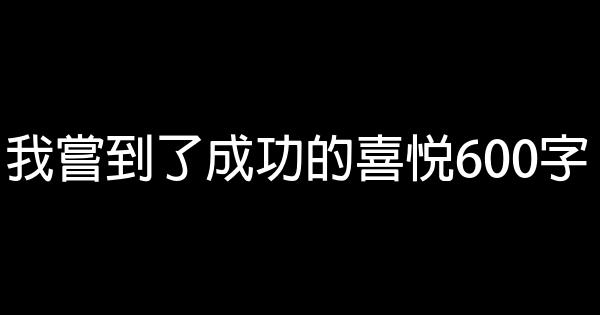 我嘗到了成功的喜悅600字